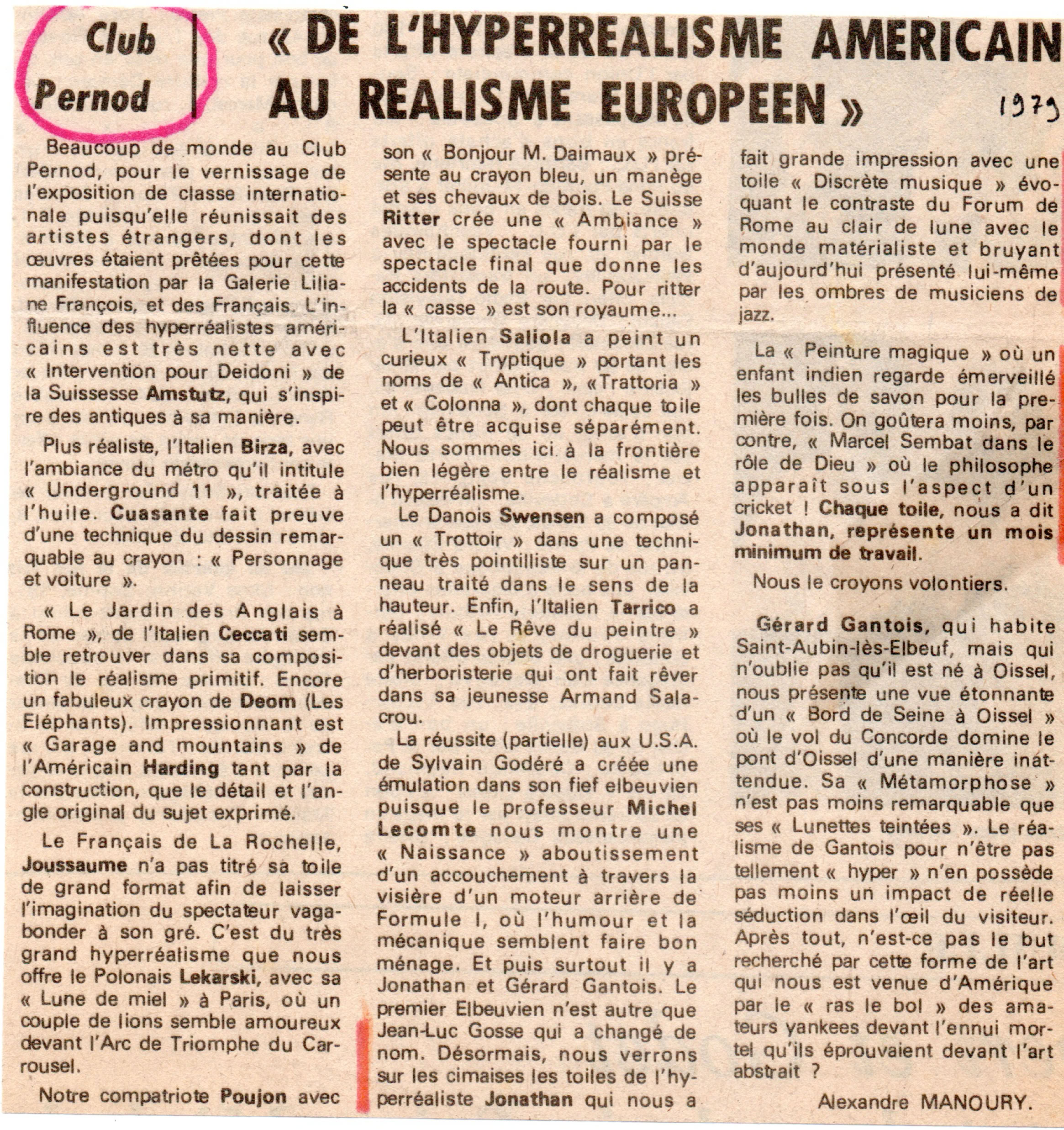 Club Pernod

« DE L'HYPERREALISME AMERICAIN AU REALISME EUROPEEN »

1979

Beaucoup de monde au Club Pernod, pour le vernissage de l'exposition de classe internationale puisqu'elle réunissait des artistes étrangers, dont les œuvres étaient prêtées pour cette manifestation par la Galerie Liliane François, et des Français. L'influence des hyperréalistes américains est très nette avec « Intervention pour Deidoni » de la Suissesse Amstutz, qui s'inspire des antiques à sa manière.

Plus réaliste, l'Italien Birza, avec l'ambiance du métro qu'il intitule « Underground 11 », traitée à l'huile. Cuasante fait preuve d'une technique du dessin remarquable au crayon : « Personnage et voiture ».

« Le Jardin des Anglais à Rome », de l'Italien Ceccati semble retrouver dans sa composition le réalisme primitif. Encore un fabuleux crayon de Deom (Les Eléphants). Impressionnant est « Garage and mountains » de l'Américain Harding tant par la construction, que le détail et l'angle original du sujet exprimé.

Le Français de La Rochelle, Joussaume n'a pas titré sa toile de grand format afin de laisser l'imagination du spectateur vagabonder à son gré. C'est du très grand hyperréalisme que nous offre le Polonais Lekarski, avec sa « Lune de miel » à Paris, où un couple de lions semble amoureux devant l'Arc de Triomphe du Carrousel.

Notre compatriote Poujon avec son « Bonjour M. Daimaux » présente au crayon bleu, un manège et ses chevaux de bois. Le Suisse Ritter crée une « Ambiance » avec le spectacle fourni par le spectacle final que donne les accidents de la route. Pour ritter la « casse » est son royaume...

L'Italien Saliola a peint un curieux « Tryptique » portant les noms de « Antica », «Trattoria » et « Colonna », dont chaque toile peut être acquise séparément. Nous sommes ici à la frontière bien légère entre le réalisme et l'hyperréalisme.

Le Danois Swensen a composé un « Trottoir » dans une technique très pointilliste sur un panneau traité dans le sens de la hauteur. Enfin, l'Italien Tarrico a réalisé « Le Rêve du peintre » devant des objets de droguerie et d'herboristerie qui ont fait rêver dans sa jeunesse Armand Salacrou.

La réussite (partielle) aux U.S.A. de Sylvain Godéré a créée une émulation dans son fief elbeuvien puisque le professeur Michel Lecomte nous montre une « Naissance » aboutissement d'un accouchement à travers la visière d'un moteur arrière de Formule I, où l'humour et la mécanique semblent faire bon ménage. Et puis surtout il y a Jonathan et Gérard Gantois. Le premier Elbeuvien n'est autre que Jean-Luc Gosse qui a changé de nom. Désormais, nous verrons sur les cimaises les toiles de l'hyperréaliste Jonathan qui nous a fait grande impression avec une toile « Discrète musique » évoquant le contraste du Forum de Rome au clair de lune avec le monde matérialiste et bruyant d'aujourd'hui présenté lui-même par les ombres de musiciens de jazz.

La « Peinture magique » où un enfant indien regarde émerveillé les bulles de savon pour la première fois. On goûtera moins, par contre, « Marcel Sembat dans le rôle de Dieu » où le philosophe apparaît sous l'aspect d'un cricket ! Chaque toile, nous a dit Jonathan, représente un mois minimum de travail.

Nous le croyons volontiers.

Gérard Gantois, qui habite Saint-Aubin-lès-Elbeuf, mais qui n'oublie pas qu'il est né à Oissel, nous présente une vue étonnante d'un « Bord de Seine à Oissel » où le vol du Concorde domine le pont d'Oissel d'une manière inattendue. Sa « Métamorphose » n'est pas moins remarquable que ses « Lunettes teintées ». Le réalisme de Gantois pour n'être pas tellement « hyper » n'en possède pas moins un impact de réelle séduction dans l'œil du visiteur. Après tout, n'est-ce pas le but recherché par cette forme de l'art qui nous est venue d'Amérique par le « ras le bol » des amateurs yankees devant l'ennui mortel qu'ils éprouvaient devant l'art abstrait ?

Alexandre MANOURY.